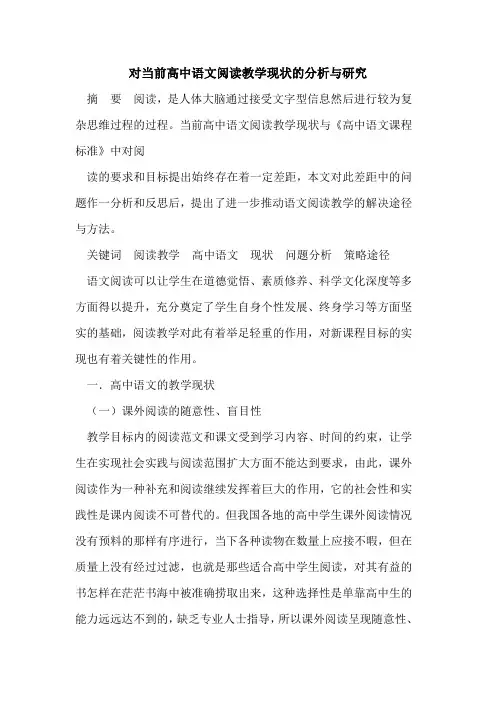 对当前高中语文阅读教学现状的分析与研究

摘　要　阅读，是人体大脑通过接受文字型信息然后进行较为复杂思维过程的过程。当前高中语文阅读教学现状与《高中语文课程标准》中对阅

读的要求和目标提出始终存在着一定差距，本文对此差距中的问题作一分析和反思后，提出了进一步推动语文阅读教学的解决途径与方法。

关键词　阅读教学　高中语文　现状　问题分析　策略途径

语文阅读可以让学生在道德觉悟、素质修养、科学文化深度等多方面得以提升，充分奠定了学生自身个性发展、终身学习等方面坚实的基础，阅读教学对此有着举足轻重的作用，对新课程目标的实现也有着关键性的作用。

一．高中语文的教学现状

（一）课外阅读的随意性、盲目性

教学目标内的阅读范文和课文受到学习内容、时间的约束，让学生在实现社会实践与阅读范围扩大方面不能达到要求，由此，课外阅读作为一种补充和阅读继续发挥着巨大的作用，它的社会性和实践性是课内阅读不可替代的。但我国各地的高中学生课外阅读情况没有预料的那样有序进行，当下各种读物在数量上应接不暇，但在质量上没有经过过滤，也就是那些适合高中学生阅读，对其有益的书怎样在茫茫书海中被准确捞取出来，这种选择性是单靠高中生的能力远远达不到的，缺乏专业人士指导，所以课外阅读呈现随意性、